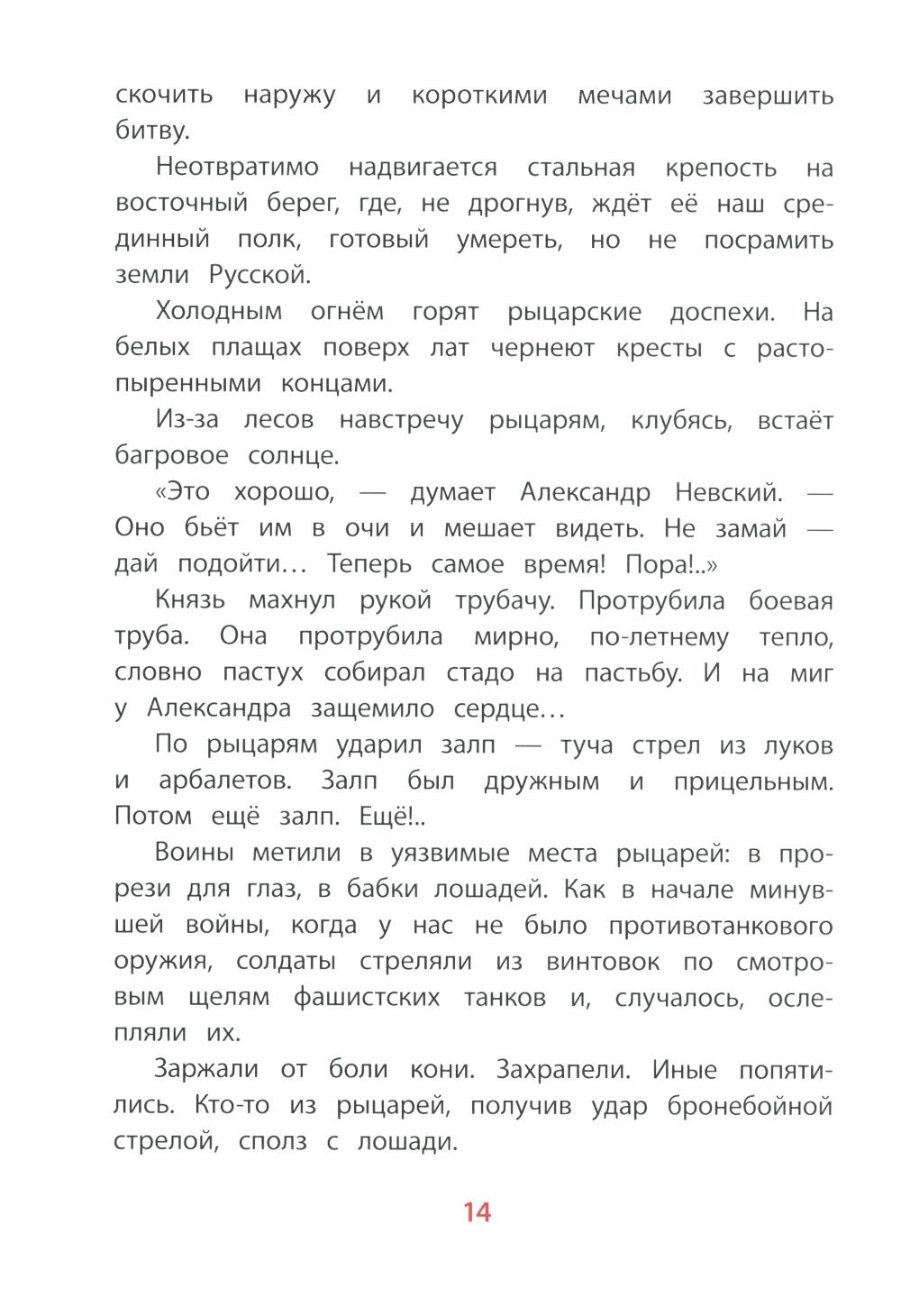 скочить наружу и короткими мечами завершить битву.

Неотвратимо надвигается стальная крепость на восточный берег, где, не дрогнув, ждёт её наш срединный полк, готовый умереть, но не посрамить земли Русской.

Холодным огнём горят рыцарские доспехи. На белых плащах поверх лат чернеют кресты с растопыренными концами.

Из-за лесов навстречу рыцарям, клубясь, встаёт багровое солнце.

«Это хорошо, — думает Александр Невский. — Оно бьёт им в очи и мешает видеть. Не замай — дай подойти… Теперь самое время! Пора!..»

Князь махнул рукой трубачу. Протрубила боевая труба. Она протрубила мирно, по-летнему тепло, словно пастух собирал стадо на пастьбу. И на миг у Александра защемило сердце…

По рыцарям ударил залп — туча стрел из луков и арбалетов. Залп был дружным и прицельным. Потом ещё залп. Ещё!..

Воины метили в уязвимые места рыцарей: в прорези для глаз, в бабки лошадей. Как в начале минувшей войны, когда у нас не было противотанкового оружия, солдаты стреляли из винтовок по смотровым щелям фашистских танков и, случалось, ослепляли их.

Заржали от боли кони. Захрапели. Иные попятились. Кто-то из рыцарей, получив удар бронебойной стрелой, сполз с лошади.

14